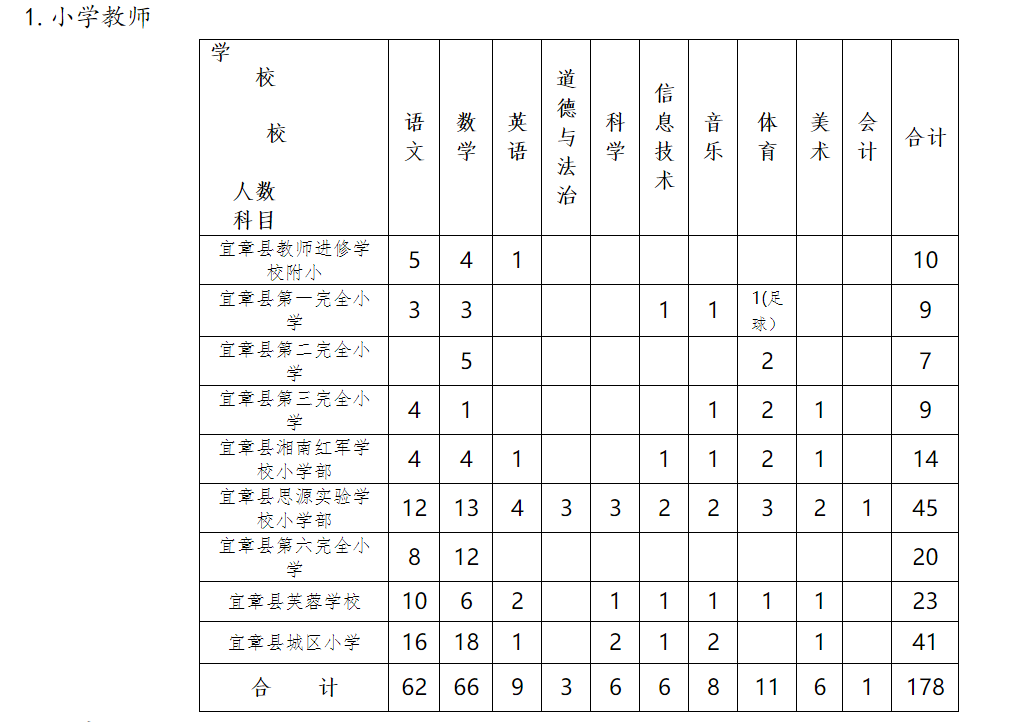 1. 小学教师

| 学 校 校 人数 科目 | 语文 | 数学 | 英语 | 道德与法治 | 科学 | 信息技术 | 音乐 | 体育 | 美术 | 会计 | 合计 |
|---|---|---|---|---|---|---|---|---|---|---|---|
| 宜章县教师进修学校附小 | 5 | 4 | 1 | | | | | | | | 10 |
| 宜章县第一完全小学 | 3 | 3 | | | | 1 | 1 | 1(足球) | | | 9 |
| 宜章县第二完全小学 | | 5 | | | | | | 2 | | | 7 |
| 宜章县第三完全小学 | 4 | 1 | | | | | 1 | 2 | 1 | | 9 |
| 宜章县湘南红军学校小学部 | 4 | 4 | 1 | | | 1 | 1 | 2 | 1 | | 14 |
| 宜章县思源实验学校小学部 | 12 | 13 | 4 | 3 | 3 | 2 | 2 | 3 | 2 | 1 | 45 |
| 宜章县第六完全小学 | 8 | 12 | | | | | | | | | 20 |
| 宜章县芙蓉学校 | 10 | 6 | 2 | | 1 | 1 | 1 | 1 | 1 | | 23 |
| 宜章县城区小学 | 16 | 18 | 1 | | 2 | 1 | 2 | | 1 | | 41 |
| 合 计 | 62 | 66 | 9 | 3 | 6 | 6 | 8 | 11 | 6 | 1 | 178 |